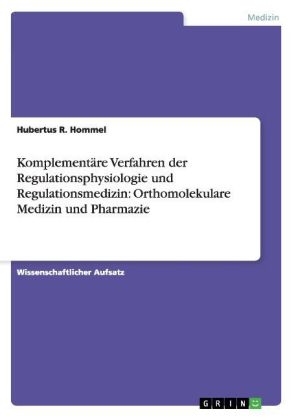 Medizin

Hubertus R. Hommel

Komplementäre Verfahren der Regulationsphysiologie und Regulationsmedizin: Orthomolekulare Medizin und Pharmazie

Wissenschaftlicher Aufsatz

GRIN